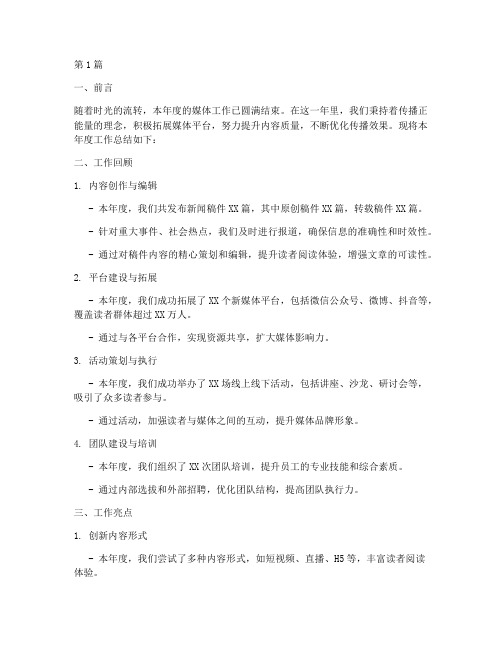 第1篇

一、前言

随着时光的流转，本年度的媒体工作已圆满结束。在这一年里，我们秉持着传播正能量的理念，积极拓展媒体平台，努力提升内容质量，不断优化传播效果。现将本年度工作总结如下：

二、工作回顾

1. 内容创作与编辑

- 本年度，我们共发布新闻稿件XX篇，其中原创稿件XX篇，转载稿件XX篇。

- 针对重大事件、社会热点，我们及时进行报道，确保信息的准确性和时效性。

- 通过对稿件内容的精心策划和编辑，提升读者阅读体验，增强文章的可读性。

2. 平台建设与拓展

- 本年度，我们成功拓展了XX个新媒体平台，包括微信公众号、微博、抖音等，覆盖读者群体超过XX万人。

- 通过与各平台合作，实现资源共享，扩大媒体影响力。

3. 活动策划与执行

- 本年度，我们成功举办了XX场线上线下活动，包括讲座、沙龙、研讨会等，吸引了众多读者参与。

- 通过活动，加强读者与媒体之间的互动，提升媒体品牌形象。

4. 团队建设与培训

- 本年度，我们组织了XX次团队培训，提升员工的专业技能和综合素质。

- 通过内部选拔和外部招聘，优化团队结构，提高团队执行力。

三、工作亮点

1. 创新内容形式

- 本年度，我们尝试了多种内容形式，如短视频、直播、H5等，丰富读者阅读体验。